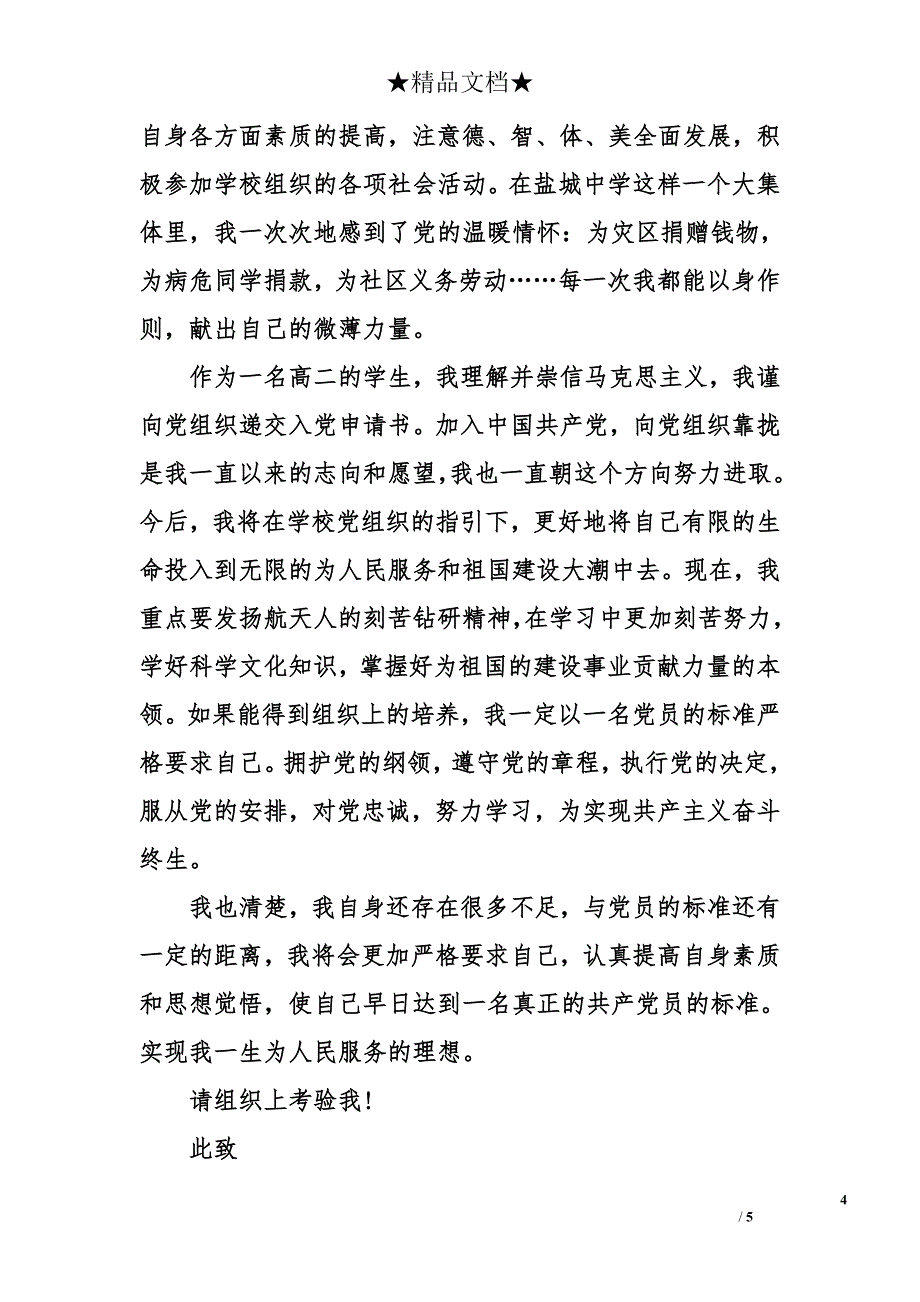 ★精品文档★

自身各方面素质的提高，注意德、智、体、美全面发展，积极参加学校组织的各项社会活动。在盐城中学这样一个大集体里，我一次次地感到了党的温暖情怀：为灾区捐赠钱物，为病危同学捐款，为社区义务劳动……每一次我都能以身作则，献出自己的微薄力量。

作为一名高二的学生，我理解并崇信马克思主义，我谨向党组织递交入党申请书。加入中国共产党，向党组织靠拢是我一直以来的志向和愿望,我也一直朝这个方向努力进取。今后，我将在学校党组织的指引下，更好地将自己有限的生命投入到无限的为人民服务和祖国建设大潮中去。现在，我重点要发扬航天人的刻苦钻研精神,在学习中更加刻苦努力，学好科学文化知识，掌握好为祖国的建设事业贡献力量的本领。如果能得到组织上的培养，我一定以一名党员的标准严格要求自己。拥护党的纲领，遵守党的章程，执行党的决定，服从党的安排，对党忠诚，努力学习，为实现共产主义奋斗终生。

我也清楚，我自身还存在很多不足，与党员的标准还有一定的距离，我将会更加严格要求自己，认真提高自身素质和思想觉悟，使自己早日达到一名真正的共产党员的标准。实现我一生为人民服务的理想。

请组织上考验我！

此致

4

/ 5